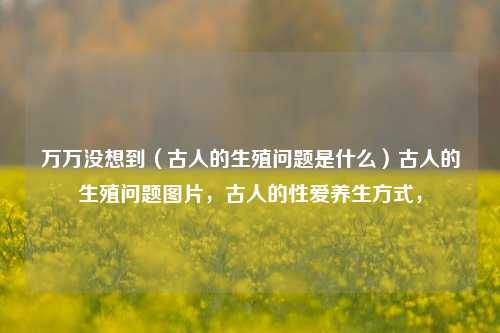 万万没想到（古人的生殖问题是什么）古人的生殖问题图片，古人的性爱养生方式，